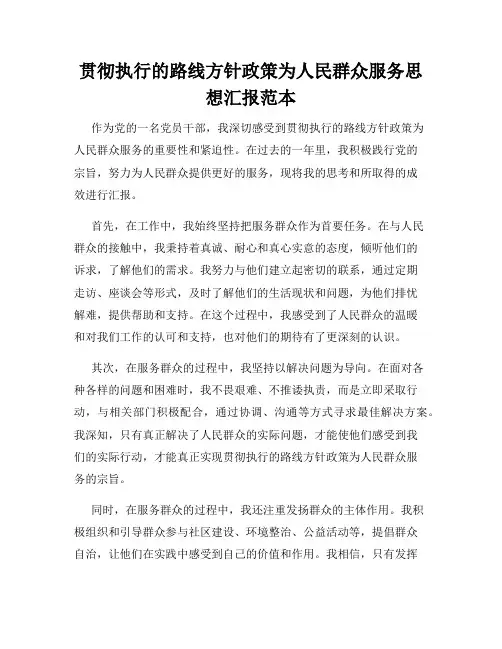 贯彻执行的路线方针政策为人民群众服务思想汇报范本

作为党的一名党员干部，我深切感受到贯彻执行的路线方针政策为人民群众服务的重要性和紧迫性。在过去的一年里，我积极践行党的宗旨，努力为人民群众提供更好的服务，现将我的思考和所取得的成效进行汇报。

首先，在工作中，我始终坚持把服务群众作为首要任务。在与人民群众的接触中，我秉持着真诚、耐心和真心实意的态度，倾听他们的诉求，了解他们的需求。我努力与他们建立起密切的联系，通过定期走访、座谈会等形式，及时了解他们的生活现状和问题，为他们排忧解难，提供帮助和支持。在这个过程中，我感受到了人民群众的温暖和对我们工作的认可和支持，也对他们的期待有了更深刻的认识。

其次，在服务群众的过程中，我坚持以解决问题为导向。在面对各种各样的问题和困难时，我不畏艰难、不推诿执责，而是立即采取行动，与相关部门积极配合，通过协调、沟通等方式寻求最佳解决方案。我深知，只有真正解决了人民群众的实际问题，才能使他们感受到我们的实际行动，才能真正实现贯彻执行的路线方针政策为人民群众服务的宗旨。

同时，在服务群众的过程中，我还注重发扬群众的主体作用。我积极组织和引导群众参与社区建设、环境整治、公益活动等，提倡群众自治，让他们在实践中感受到自己的价值和作用。我相信，只有发挥